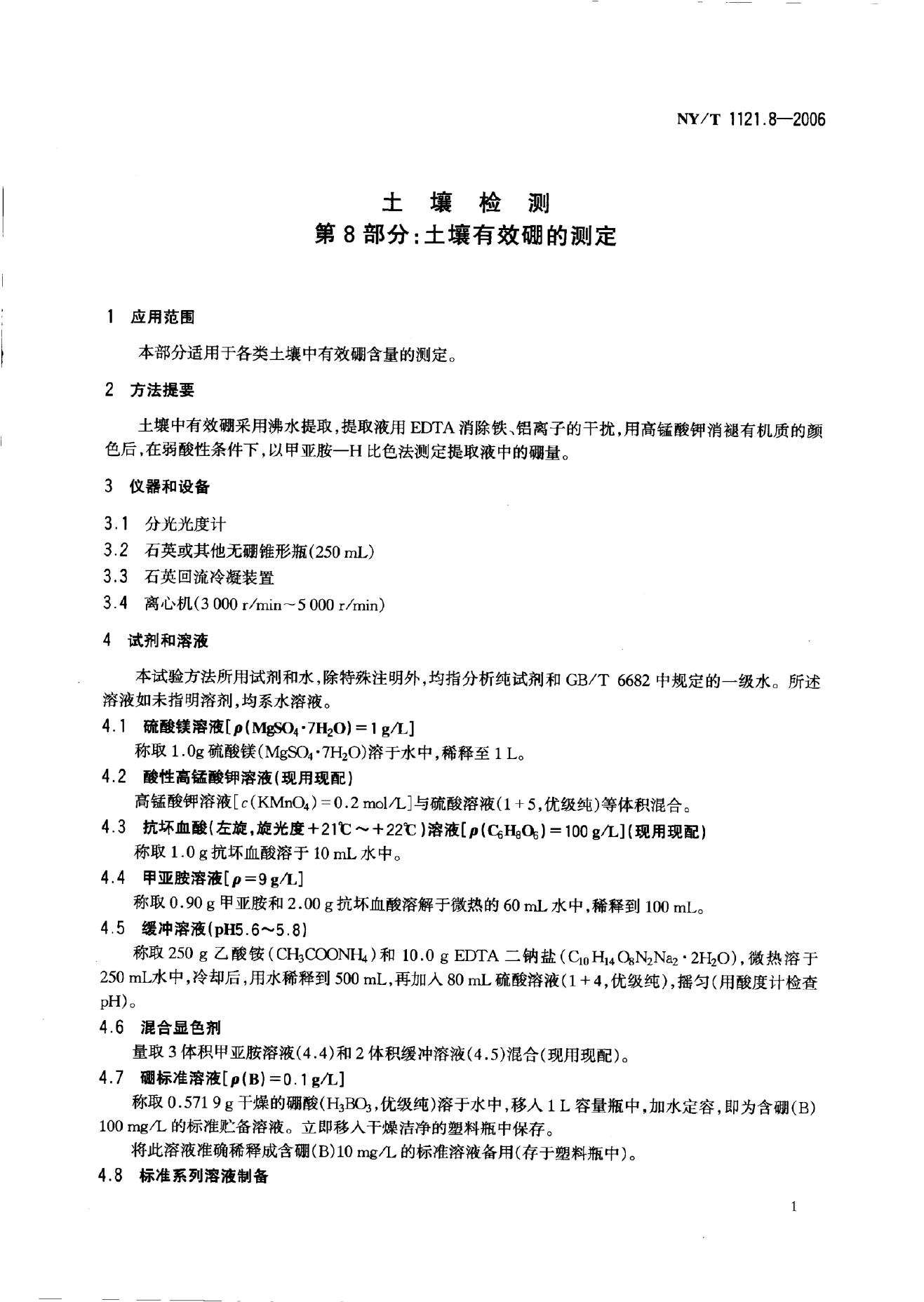 NY/T 1121.8—2006

土 壤 检 测
第 8 部分：土壤有效硼的测定

1 应用范围

本部分适用于各类土壤中有效硼含量的测定。

2 方法提要

土壤中有效硼采用沸水提取，提取液用 EDTA 消除铁、铝离子的干扰，用高锰酸钾消褪有机质的颜色后，在弱酸性条件下，以甲亚胺—H 比色法测定提取液中的硼量。

3 仪器和设备

3.1 分光光度计

3.2 石英或其他无硼锥形瓶(250 mL)

3.3 石英回流冷凝装置

3.4 离心机(3 000 r/min～5 000 r/min)

4 试剂和溶液

本试验方法所用试剂和水，除特殊注明外，均指分析纯试剂和 GB/T 6682 中规定的一级水。所述溶液如未指明溶剂，均系水溶液。

4.1 硫酸镁溶液[$\rho(MgSO_4 \cdot 7H_2O)=1$ g/L]

称取 1.0g 硫酸镁($MgSO_4 \cdot 7H_2O$)溶于水中，稀释至 1 L。

4.2 酸性高锰酸钾溶液(现用现配)

高锰酸钾溶液[$c(KMnO_4)=0.2$ mol/L]与硫酸溶液(1+5，优级纯)等体积混合。

4.3 抗坏血酸(左旋，旋光度+21℃～+22℃)溶液[$\rho(C_6H_8O_6)=100$ g/L](现用现配)

称取 1.0 g 抗坏血酸溶于 10 mL 水中。

4.4 甲亚胺溶液[$\rho=9$ g/L]

称取 0.90 g 甲亚胺和 2.00 g 抗坏血酸溶解于微热的 60 mL 水中，稀释到 100 mL。

4.5 缓冲溶液(pH5.6～5.8)

称取 250 g 乙酸铵($CH_3COONH_4$)和 10.0 g EDTA 二钠盐($C_{10}H_{14}O_8N_2Na_2 \cdot 2H_2O$)，微热溶于 250 mL水中，冷却后，用水稀释到 500 mL，再加入 80 mL 硫酸溶液(1+4，优级纯)，摇匀(用酸度计检查 pH)。

4.6 混合显色剂

量取 3 体积甲亚胺溶液(4.4)和 2 体积缓冲溶液(4.5)混合(现用现配)。

4.7 硼标准溶液[$\rho(B)=0.1$ g/L]

称取 0.571 9 g 干燥的硼酸($H_3BO_3$，优级纯)溶于水中，移入 1 L 容量瓶中，加水定容，即为含硼(B) 100 mg/L 的标准贮备溶液。立即移入干燥洁净的塑料瓶中保存。

将此溶液准确稀释成含硼(B)10 mg/L 的标准溶液备用(存于塑料瓶中)。

4.8 标准系列溶液制备

1